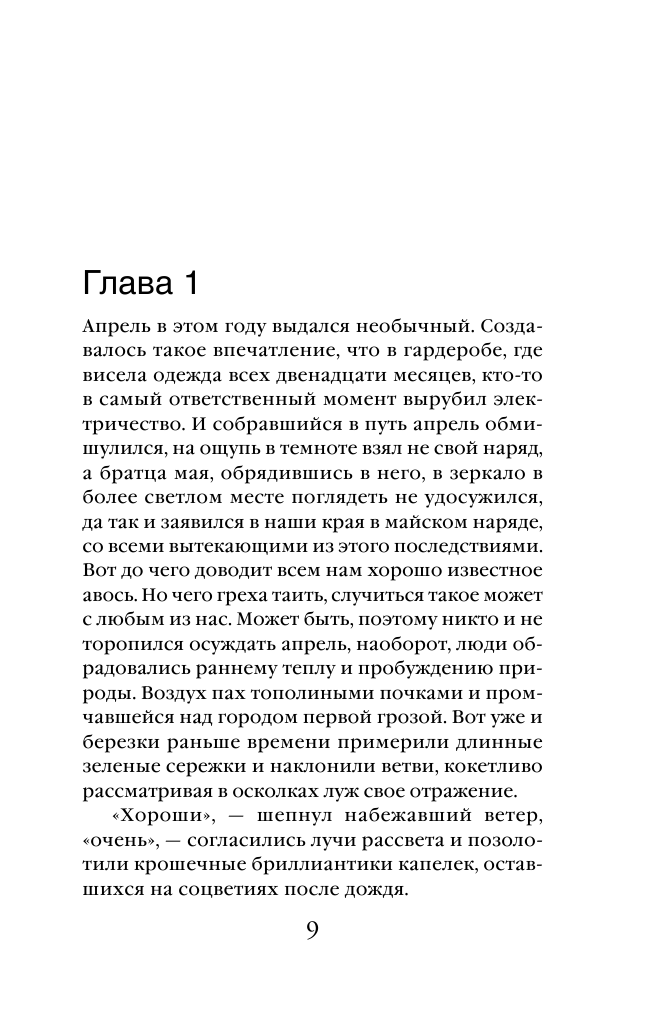 Глава 1

Апрель в этом году выдался необычный. Создавалось такое впечатление, что в гардеробе, где висела одежда всех двенадцати месяцев, кто-то в самый ответственный момент вырубил электричество. И собравшийся в путь апрель обмишулился, на ощупь в темноте взял не свой наряд, а братца мая, обрядившись в него, в зеркало в более светлом месте поглядеть не удосужился, да так и заявился в наши края в майском наряде, со всеми вытекающими из этого последствиями. Вот до чего доводит всем нам хорошо известное авось. Но чего греха таить, случиться такое может с любым из нас. Может быть, поэтому никто и не торопился осуждать апрель, наоборот, люди обрадовались раннему теплу и пробуждению природы. Воздух пах тополиными почками и промчавшейся над городом первой грозой. Вот уже и березки раньше времени примерили длинные зеленые сережки и наклонили ветви, кокетливо рассматривая в осколках луж свое отражение.

«Хороши», — шепнул набежавший ветер, «очень», — согласились лучи рассвета и позолотили крошечные бриллиантики капелек, оставшихся на соцветиях после дождя.

9